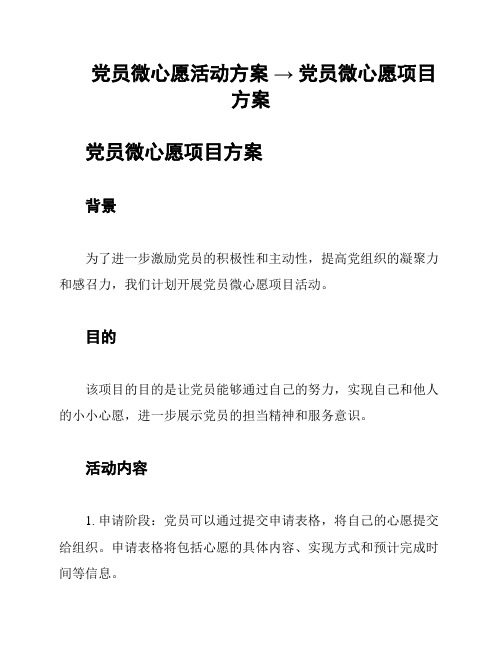 党员微心愿活动方案 → 党员微心愿项目方案

党员微心愿项目方案

背景

为了进一步激励党员的积极性和主动性，提高党组织的凝聚力和感召力，我们计划开展党员微心愿项目活动。

目的

该项目的目的是让党员能够通过自己的努力，实现自己和他人的小小心愿，进一步展示党员的担当精神和服务意识。

活动内容

1. 申请阶段：党员可以通过提交申请表格，将自己的心愿提交给组织。申请表格将包括心愿的具体内容、实现方式和预计完成时间等信息。